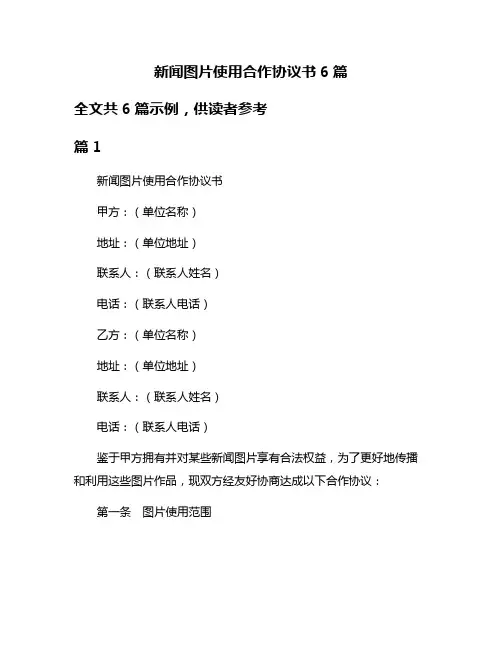 新闻图片使用合作协议书 6 篇

全文共 6 篇示例，供读者参考

篇 1

新闻图片使用合作协议书

甲方：（单位名称）

地址：（单位地址）

联系人：（联系人姓名）

电话：（联系人电话）

乙方：（单位名称）

地址：（单位地址）

联系人：（联系人姓名）

电话：（联系人电话）

鉴于甲方拥有并对某些新闻图片享有合法权益，为了更好地传播和利用这些图片作品，现双方经友好协商达成以下合作协议：

第一条　图片使用范围